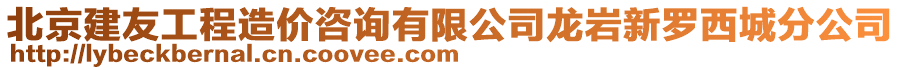 北京建友工程造价咨询有限公司龙岩新罗西城分公司
http://lybeckbernal.cn.coovee.com